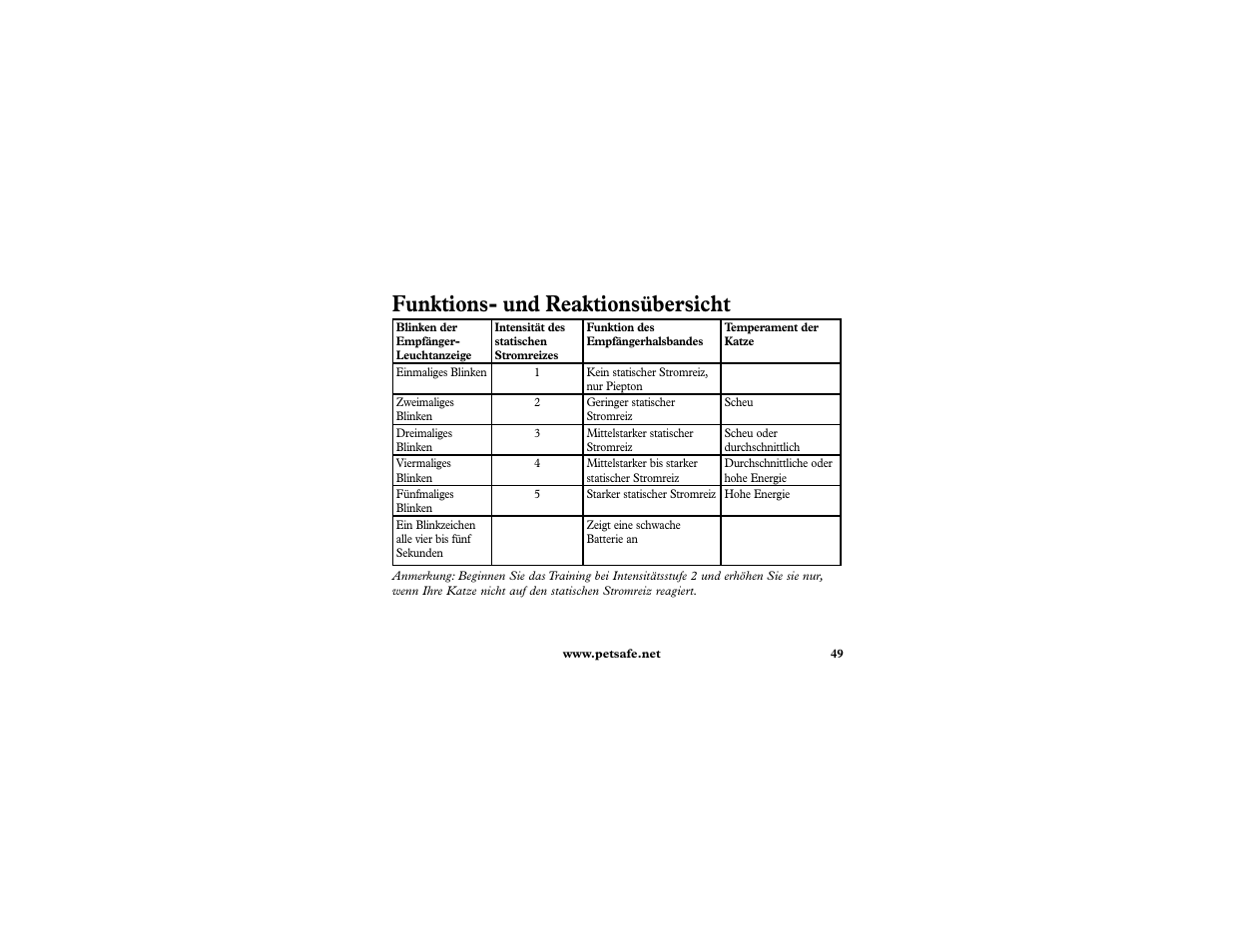 Funktions- und Reaktionsübersicht

| Blinken der Empfänger-Leuchtanzeige | Intensität des statischen Stromreizes | Funktion des Empfängerhalsbandes | Temperament der Katze |
|---|---|---|---|
| Einmaliges Blinken | 1 | Kein statischer Stromreiz, nur Piepton | |
| Zweimaliges Blinken | 2 | Geringer statischer Stromreiz | Scheu |
| Dreimaliges Blinken | 3 | Mittelstarker statischer Stromreiz | Scheu oder durchschnittlich |
| Viermaliges Blinken | 4 | Mittelstarker bis starker statischer Stromreiz | Durchschnittliche oder hohe Energie |
| Fünfmaliges Blinken | 5 | Starker statischer Stromreiz | Hohe Energie |
| Ein Blinkzeichen alle vier bis fünf Sekunden | | Zeigt eine schwache Batterie an | |

Anmerkung: Beginnen Sie das Training bei Intensitätsstufe 2 und erhöhen Sie sie nur, wenn Ihre Katze nicht auf den statischen Stromreiz reagiert.

www.petsafe.net 49